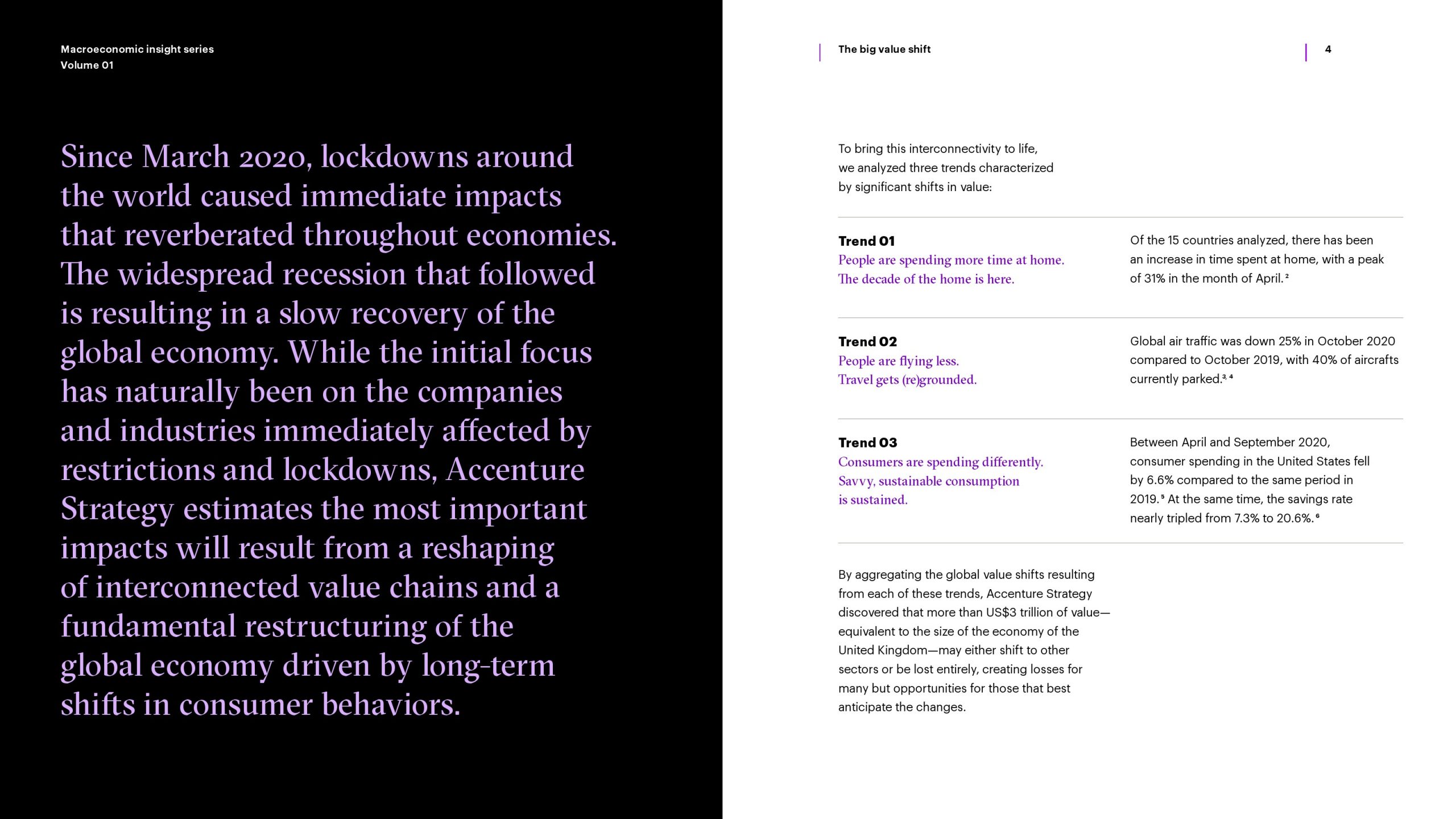 Macroeconomic insight series
Volume 01

Since March 2020, lockdowns around the world caused immediate impacts that reverberated throughout economies. The widespread recession that followed is resulting in a slow recovery of the global economy. While the initial focus has naturally been on the companies and industries immediately affected by restrictions and lockdowns, Accenture Strategy estimates the most important impacts will result from a reshaping of interconnected value chains and a fundamental restructuring of the global economy driven by long-term shifts in consumer behaviors.

The big value shift

4

To bring this interconnectivity to life, we analyzed three trends characterized by significant shifts in value:

Trend 01
People are spending more time at home. The decade of the home is here.

Of the 15 countries analyzed, there has been an increase in time spent at home, with a peak of 31% in the month of April.$^{2}$

Trend 02
People are flying less. Travel gets (re)grounded.

Global air traffic was down 25% in October 2020 compared to October 2019, with 40% of aircrafts currently parked.$^{3, 4}$

Trend 03
Consumers are spending differently. Savvy, sustainable consumption is sustained.

Between April and September 2020, consumer spending in the United States fell by 6.6% compared to the same period in 2019.$^{5}$ At the same time, the savings rate nearly tripled from 7.3% to 20.6%.$^{6}$

By aggregating the global value shifts resulting from each of these trends, Accenture Strategy discovered that more than US$3 trillion of value—equivalent to the size of the economy of the United Kingdom—may either shift to other sectors or be lost entirely, creating losses for many but opportunities for those that best anticipate the changes.